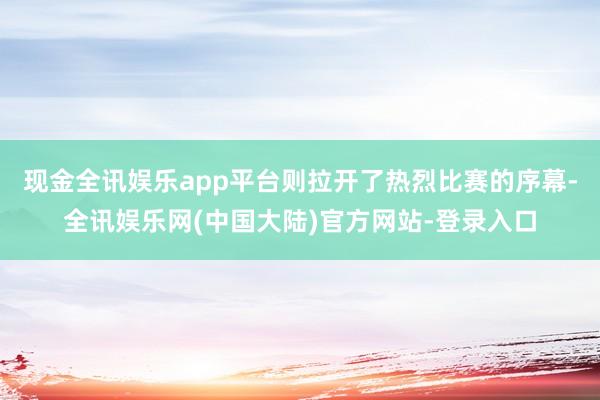 现金全讯娱乐app平台则拉开了热烈比赛的序幕-全讯娱乐网(中国大陆)官方网站-登录入口